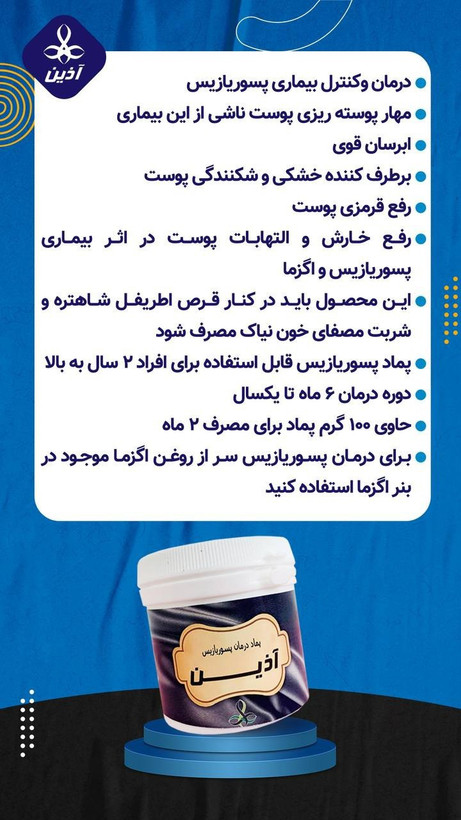 آذین

درمان وکنترل بیماری پسوریازیس

مهار پوسته ریزی پوست ناشی از این بیماری

ابرسان قوی

برطرف کننده خشکی و شکنندگی پوست

رفع قرمزی پوست

رفع خارش و التهابات پوست در اثر بیماری پسوریازیس و اگزما

این محصول باید در کنار قرص اطریفل شاهتره و شربت مصفای خون نیاک مصرف شود

پماد پسوریازیس قابل استفاده برای افراد ۲ سال به بالا

دوره درمان ۶ ماه تا یکسال

حاوی ۱۰۰ گرم پماد برای مصرف ۲ ماه

برای درمان پسوریازیس سر از روغن اگزما موجود در بنر اگزما استفاده کنید

پماد درمان پسوریازیس

آذین